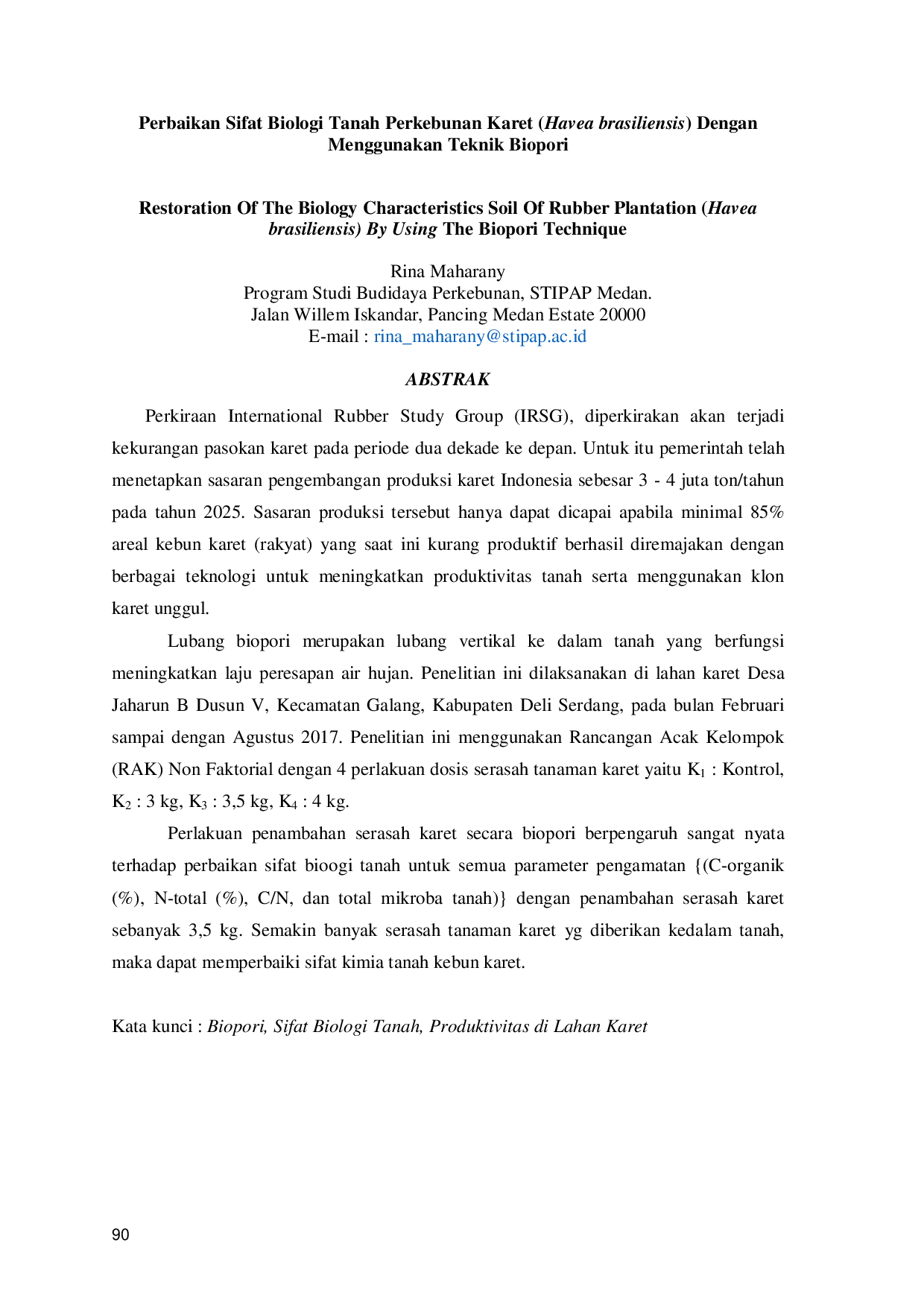 Perbaikan Sifat Biologi Tanah Perkebunan Karet (Havea brasiliensis) Dengan Menggunakan Teknik Biopori

Restoration Of The Biology Characteristics Soil Of Rubber Plantation (Havea brasiliensis) By Using The Biopori Technique

Rina Maharany
Program Studi Budidaya Perkebunan, STIPAP Medan.
Jalan Willem Iskandar, Pancing Medan Estate 20000
E-mail : rina_maharany@stipap.ac.id

ABSTRAK

Perkiraan International Rubber Study Group (IRSG), diperkirakan akan terjadi kekurangan pasokan karet pada periode dua dekade ke depan. Untuk itu pemerintah telah menetapkan sasaran pengembangan produksi karet Indonesia sebesar 3 - 4 juta ton/tahun pada tahun 2025. Sasaran produksi tersebut hanya dapat dicapai apabila minimal 85% areal kebun karet (rakyat) yang saat ini kurang produktif berhasil diremajakan dengan berbagai teknologi untuk meningkatkan produktivitas tanah serta menggunakan klon karet unggul.

Lubang biopori merupakan lubang vertikal ke dalam tanah yang berfungsi meningkatkan laju peresapan air hujan. Penelitian ini dilaksanakan di lahan karet Desa Jaharun B Dusun V, Kecamatan Galang, Kabupaten Deli Serdang, pada bulan Februari sampai dengan Agustus 2017. Penelitian ini menggunakan Rancangan Acak Kelompok (RAK) Non Faktorial dengan 4 perlakuan dosis serasah tanaman karet yaitu $K_1$ : Kontrol, $K_2$ : 3 kg, $K_3$ : 3,5 kg, $K_4$ : 4 kg.

Perlakuan penambahan serasah karet secara biopori berpengaruh sangat nyata terhadap perbaikan sifat bioogi tanah untuk semua parameter pengamatan {(C-organik (%), N-total (%), C/N, dan total mikroba tanah)} dengan penambahan serasah karet sebanyak 3,5 kg. Semakin banyak serasah tanaman karet yg diberikan kedalam tanah, maka dapat memperbaiki sifat kimia tanah kebun karet.

Kata kunci : Biopori, Sifat Biologi Tanah, Produktivitas di Lahan Karet

90